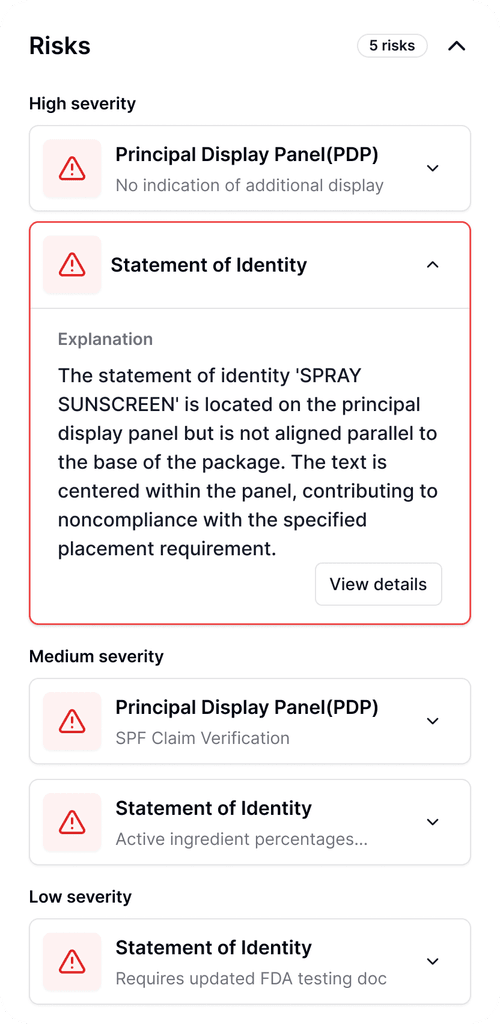 Risks

5 risks

High severity

Principal Display Panel(PDP)
No indication of additional display

Statement of Identity

Explanation

The statement of identity 'SPRAY SUNSCREEN' is located on the principal display panel but is not aligned parallel to the base of the package. The text is centered within the panel, contributing to noncompliance with the specified placement requirement.

View details

Medium severity

Principal Display Panel(PDP)
SPF Claim Verification

Statement of Identity
Active ingredient percentages...

Low severity

Statement of Identity
Requires updated FDA testing doc